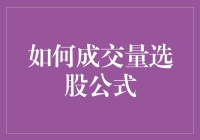 如何成交量选股公式